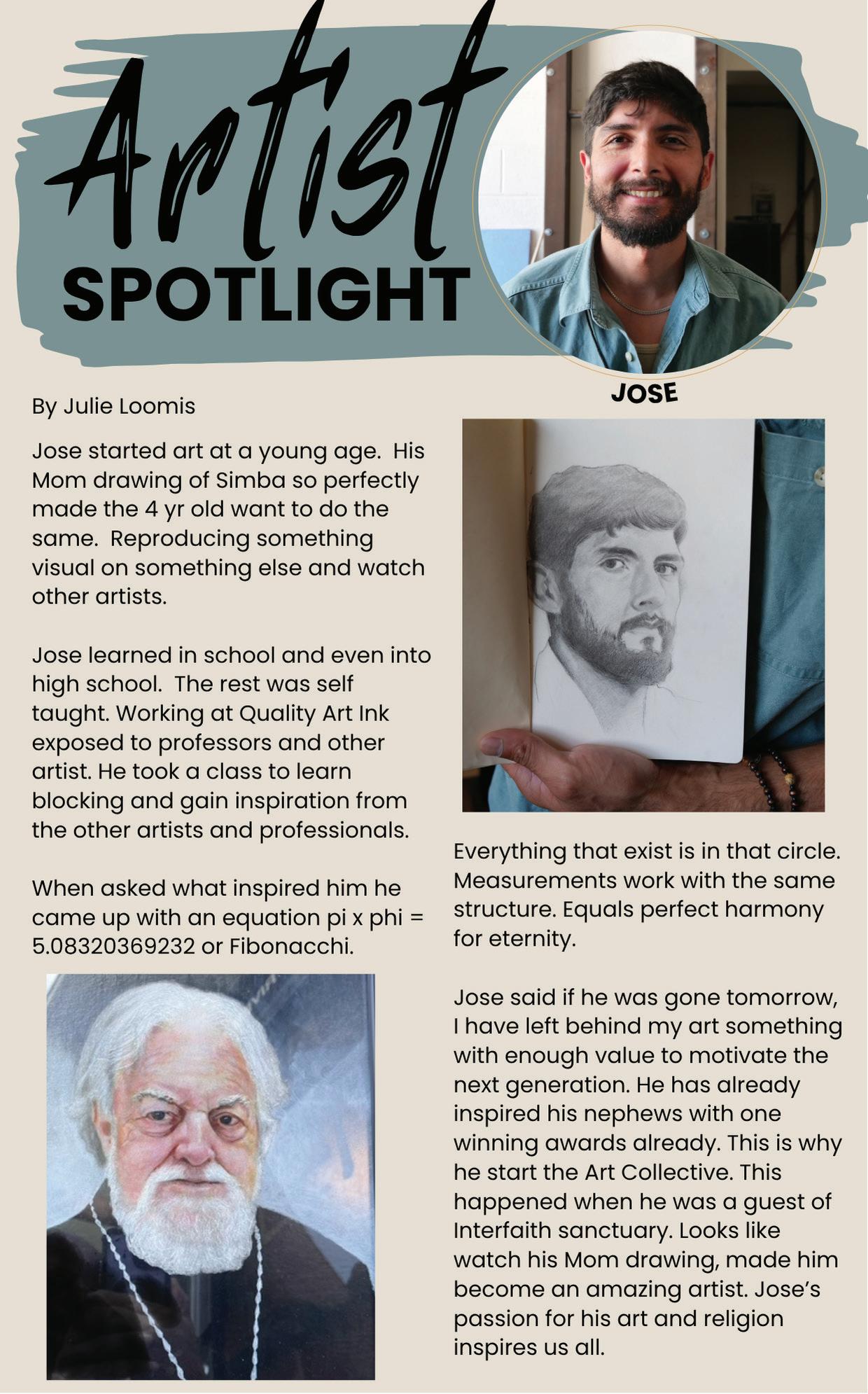 Artist SPOTLIGHT

JOSE

By Julie Loomis

Jose started art at a young age. His Mom drawing of Simba so perfectly made the 4 yr old want to do the same. Reproducing something visual on something else and watch other artists.

Jose learned in school and even into high school. The rest was self taught. Working at Quality Art Ink exposed to professors and other artist. He took a class to learn blocking and gain inspiration from the other artists and professionals.

When asked what inspired him he came up with an equation pi x phi = 5.08320369232 or Fibonacchi.

Everything that exist is in that circle. Measurements work with the same structure. Equals perfect harmony for eternity.

Jose said if he was gone tomorrow, I have left behind my art something with enough value to motivate the next generation. He has already inspired his nephews with one winning awards already. This is why he start the Art Collective. This happened when he was a guest of Interfaith sanctuary. Looks like watch his Mom drawing, made him become an amazing artist. Jose's passion for his art and religion inspires us all.